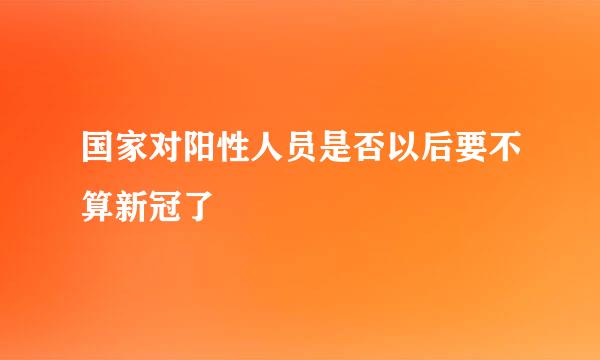 国家对阳性人员是否以后要不算新冠了